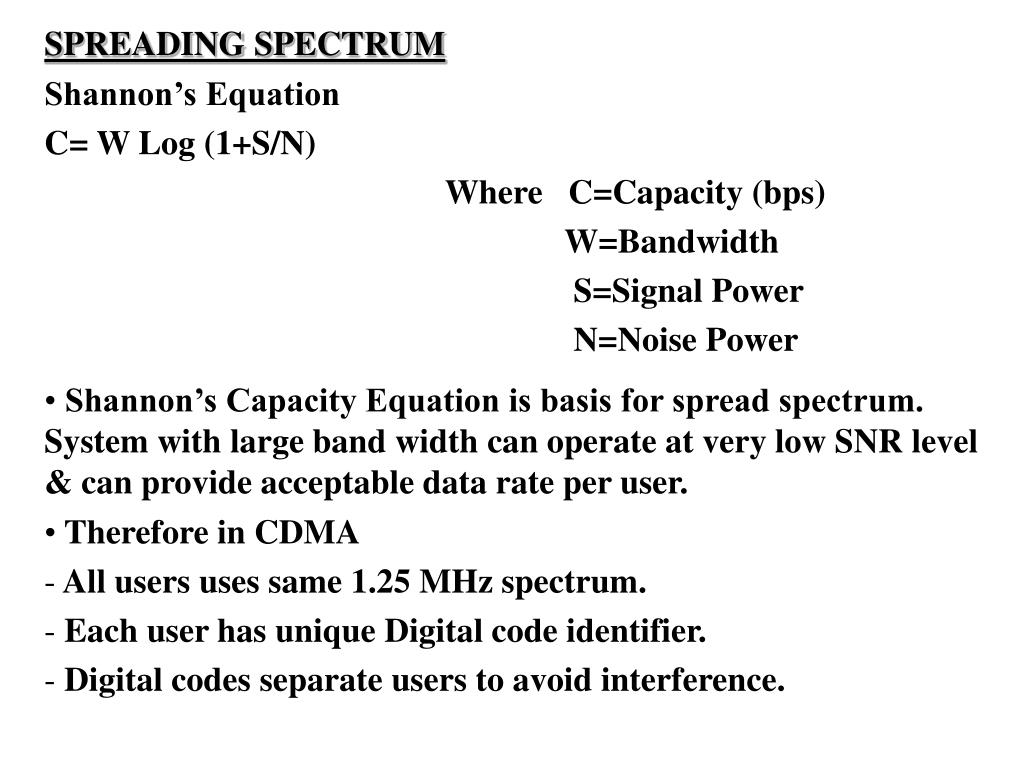 SPREADING SPECTRUM

Shannon's Equation

C= W Log (1+S/N)

Where C=Capacity (bps)
W=Bandwidth
S=Signal Power
N=Noise Power

• Shannon's Capacity Equation is basis for spread spectrum. System with large band width can operate at very low SNR level & can provide acceptable data rate per user.

• Therefore in CDMA

- All users uses same 1.25 MHz spectrum.

- Each user has unique Digital code identifier.

- Digital codes separate users to avoid interference.